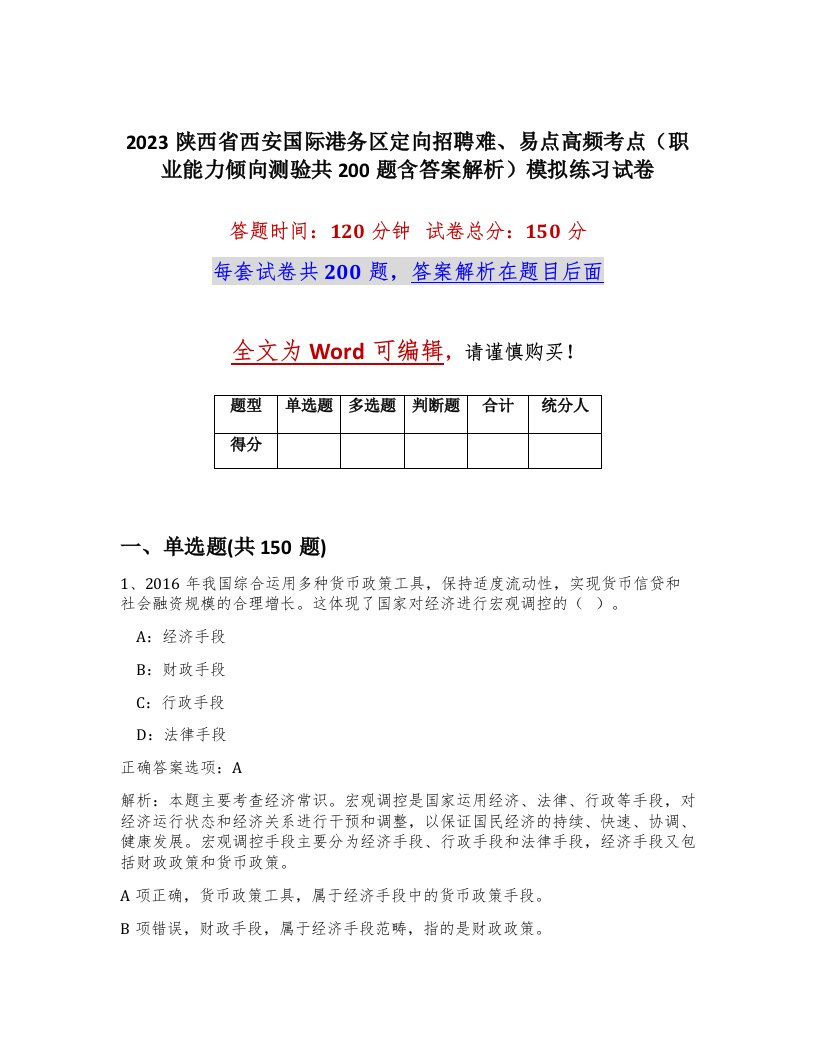 2023 陕西省西安国际港务区定向招聘难、易点高频考点（职业能力倾向测验共 200 题含答案解析）模拟练习试卷

答题时间：120 分钟　试卷总分：150 分

每套试卷共 200 题，答案解析在题目后面

全文为 Word 可编辑，请谨慎购买！

| 题型 | 单选题 | 多选题 | 判断题 | 合计 | 统分人 |
|---|---|---|---|---|---|
| 得分 |  |  |  |  |  |

一、单选题(共 150 题)

1、2016 年我国综合运用多种货币政策工具，保持适度流动性，实现货币信贷和社会融资规模的合理增长。这体现了国家对经济进行宏观调控的（ ）。

A：经济手段

B：财政手段

C：行政手段

D：法律手段

正确答案选项：A

解析：本题主要考查经济常识。宏观调控是国家运用经济、法律、行政等手段，对经济运行状态和经济关系进行干预和调整，以保证国民经济的持续、快速、协调、健康发展。宏观调控手段主要分为经济手段、行政手段和法律手段，经济手段又包括财政政策和货币政策。

A 项正确，货币政策工具，属于经济手段中的货币政策手段。

B 项错误，财政手段，属于经济手段范畴，指的是财政政策。